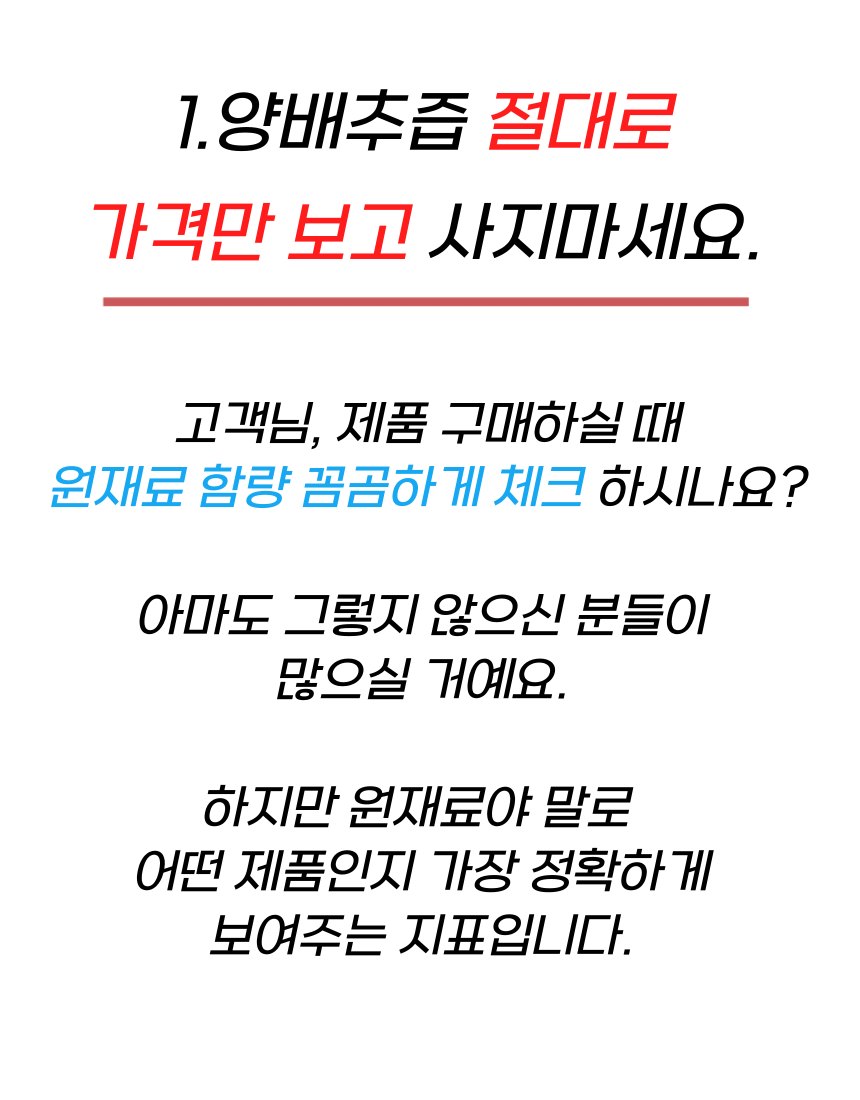 1.양배추즙 절대로
가격만 보고 사지마세요.

고객님, 제품 구매하실 때
원재료 함량 꼼꼼하게 체크 하시나요?

아마도 그렇지 않으신 분들이
많으실 거예요.

하지만 원재료야 말로
어떤 제품인지 가장 정확하게
보여주는 지표입니다.